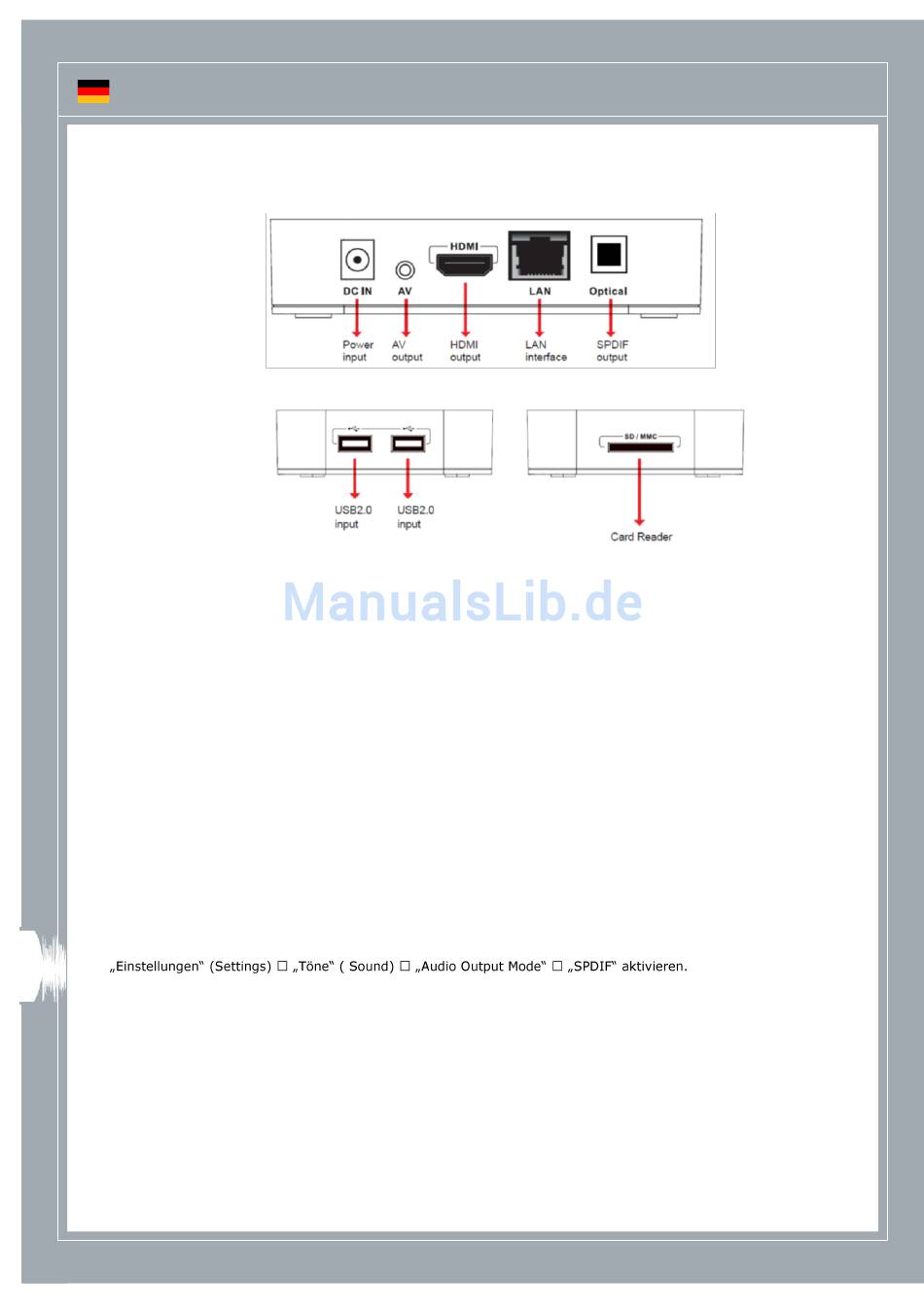 HDMI

DC IN AV LAN Optical

Power input AV output HDMI output LAN interface SPDIF output

SD / MMC

USB2.0 input USB2.0 input

Card Reader

ManualsLib.de

„Einstellungen“ (Settings) ☐ „Töne“ ( Sound) ☐ „Audio Output Mode“ ☐ „SPDIF“ aktivieren.